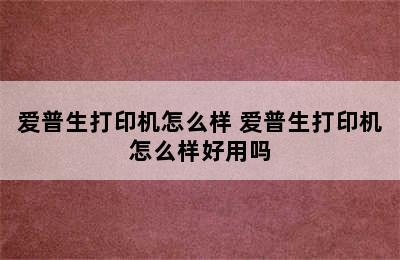 爱普生打印机怎么样 爱普生打印机怎么样好用吗